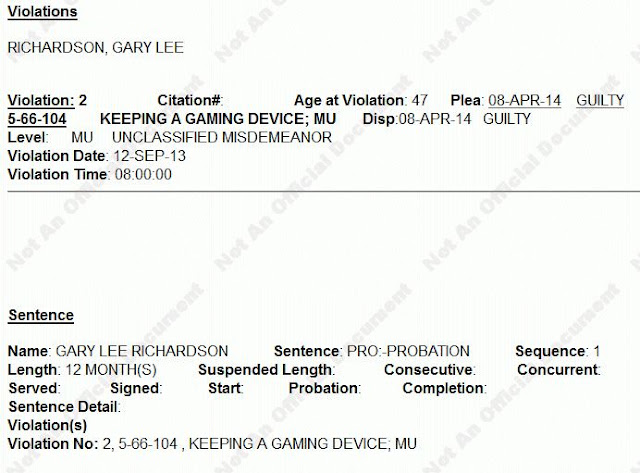 Violations

RICHARDSON, GARY LEE

Violation: 2 Citation#: Age at Violation: 47 Plea: 08-APR-14 GUILTY
5-66-104 KEEPING A GAMING DEVICE; MU Disp:08-APR-14 GUILTY
Level: MU UNCLASSIFIED MISDEMEANOR
Violation Date: 12-SEP-13
Violation Time: 08:00:00

Sentence

Name: GARY LEE RICHARDSON Sentence: PRO:-PROBATION Sequence: 1
Length: 12 MONTH(S) Suspended Length: Consecutive: Concurrent:
Served: Signed: Start: Probation: Completion:
Sentence Detail:
Violation(s)
Violation No: 2, 5-66-104 , KEEPING A GAMING DEVICE; MU

Not An Official Document